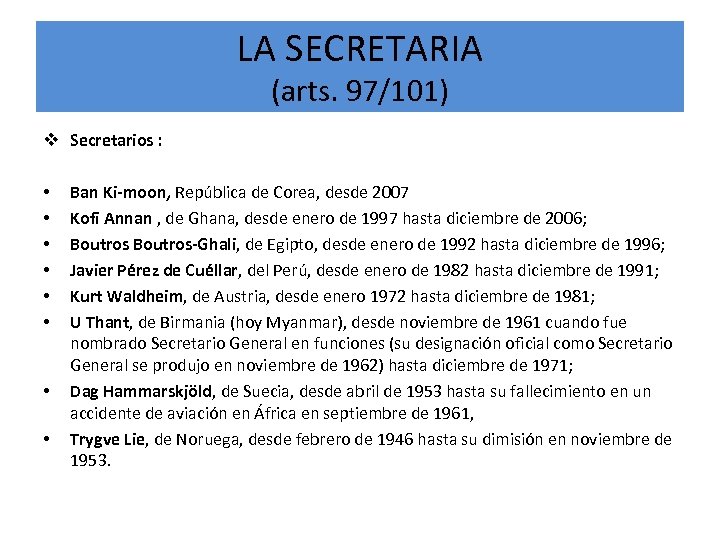 LA SECRETARIA
(arts. 97/101)

❖ Secretarios :

• Ban Ki-moon, República de Corea, desde 2007
• Kofi Annan , de Ghana, desde enero de 1997 hasta diciembre de 2006;
• Boutros Boutros-Ghali, de Egipto, desde enero de 1992 hasta diciembre de 1996;
• Javier Pérez de Cuéllar, del Perú, desde enero de 1982 hasta diciembre de 1991;
• Kurt Waldheim, de Austria, desde enero 1972 hasta diciembre de 1981;
• U Thant, de Birmania (hoy Myanmar), desde noviembre de 1961 cuando fue nombrado Secretario General en funciones (su designación oficial como Secretario General se produjo en noviembre de 1962) hasta diciembre de 1971;
• Dag Hammarskjöld, de Suecia, desde abril de 1953 hasta su fallecimiento en un accidente de aviación en África en septiembre de 1961,
• Trygve Lie, de Noruega, desde febrero de 1946 hasta su dimisión en noviembre de 1953.